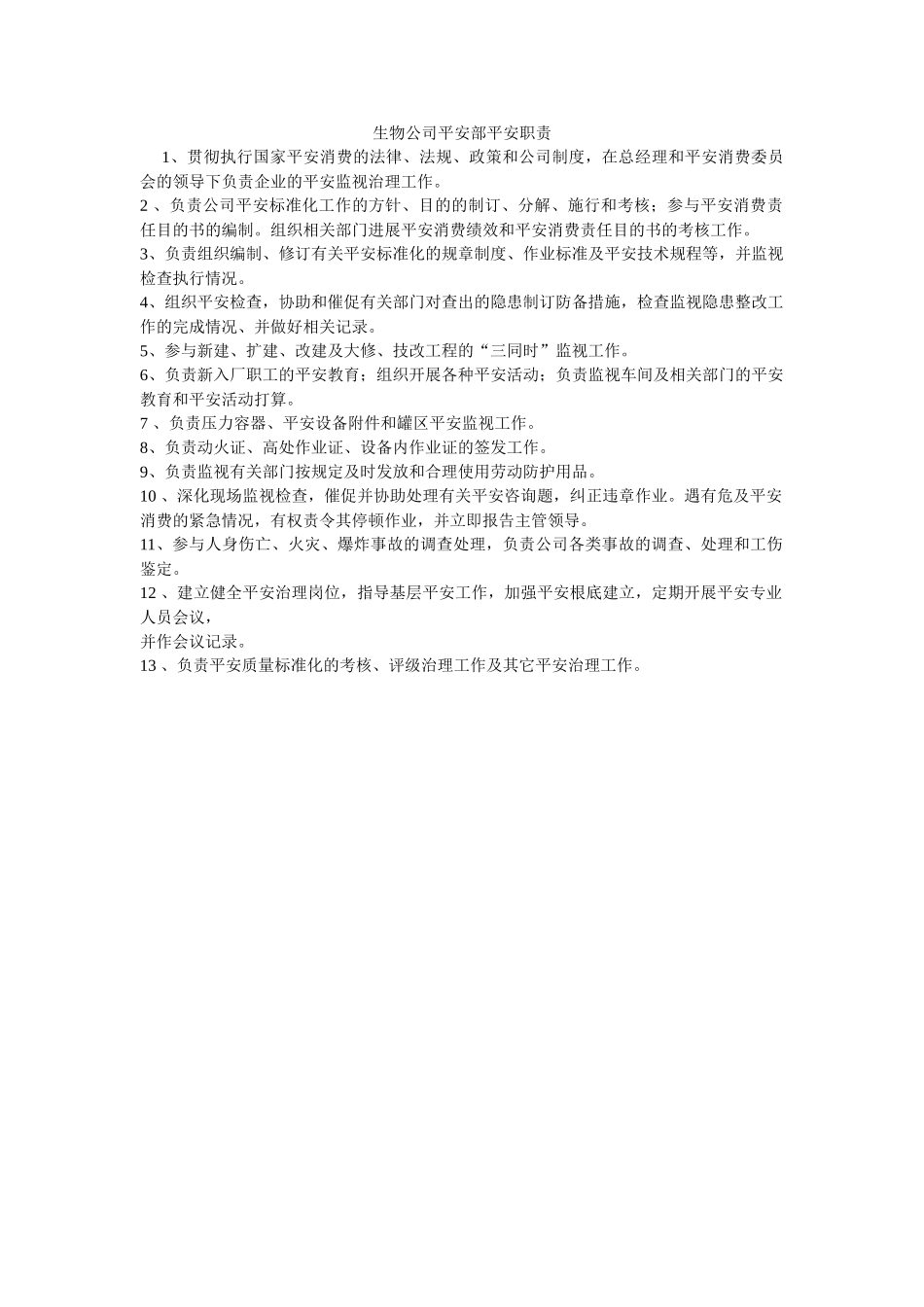 生物公司平安部平安职责

1、贯彻执行国家平安消费的法律、法规、政策和公司制度，在总经理和平安消费委员会的领导下负责企业的平安监视治理工作。

2 、负责公司平安标准化工作的方针、目的的制订、分解、施行和考核；参与平安消费责任目的书的编制。组织相关部门进展平安消费绩效和平安消费责任目的书的考核工作。

3、负责组织编制、修订有关平安标准化的规章制度、作业标准及平安技术规程等，并监视检查执行情况。

4、组织平安检查，协助和催促有关部门对查出的隐患制订防备措施，检查监视隐患整改工作的完成情况、并做好相关记录。

5、参与新建、扩建、改建及大修、技改工程的“三同时”监视工作。

6、负责新入厂职工的平安教育；组织开展各种平安活动；负责监视车间及相关部门的平安教育和平安活动打算。

7 、负责压力容器、平安设备附件和罐区平安监视工作。

8、负责动火证、高处作业证、设备内作业证的签发工作。

9、负责监视有关部门按规定及时发放和合理使用劳动防护用品。

10 、深化现场监视检查，催促并协助处理有关平安咨询题，纠正违章作业。遇有危及平安消费的紧急情况，有权责令其停顿作业，并立即报告主管领导。

11、参与人身伤亡、火灾、爆炸事故的调查处理，负责公司各类事故的调查、处理和工伤鉴定。

12 、建立健全平安治理岗位，指导基层平安工作，加强平安根底建立，定期开展平安专业人员会议，

并作会议记录。

13 、负责平安质量标准化的考核、评级治理工作及其它平安治理工作。